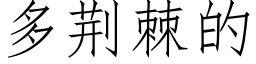 多荆棘的